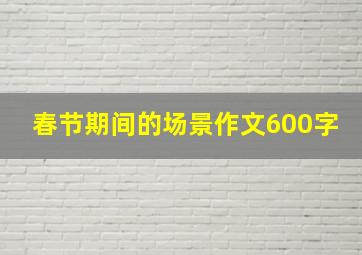 春节期间的场景作文600字